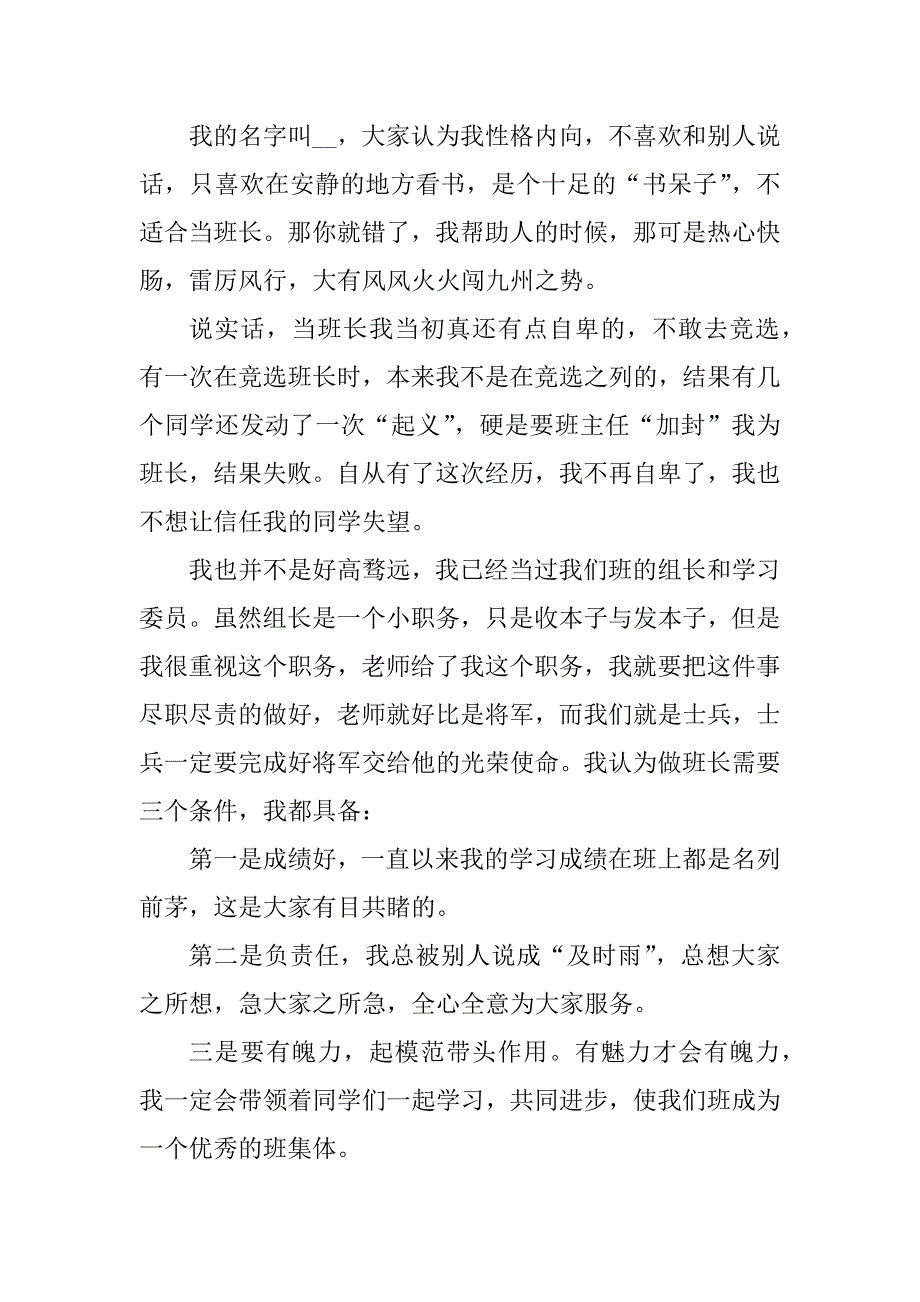 我的名字叫__，大家认为我性格内向，不喜欢和别人说话，只喜欢在安静的地方看书，是个十足的“书呆子”，不适合当班长。那你就错了，我帮助人的时候，那可是热心快肠，雷厉风行，大有风风火火闯九州之势。

说实话，当班长我当初真还有点自卑的，不敢去竞选，有一次在竞选班长时，本来我不是在竞选之列的，结果有几个同学还发动了一次“起义”，硬是要班主任“加封”我为班长，结果失败。自从有了这次经历，我不再自卑了，我也不想让信任我的同学失望。

我也并不是好高骛远，我已经当过我们班的组长和学习委员。虽然组长是一个小职务，只是收本子与发本子，但是我很重视这个职务，老师给了我这个职务，我就要把这件事尽职尽责的做好，老师就好比是将军，而我们就是士兵，士兵一定要完成好将军交给他的光荣使命。我认为做班长需要三个条件，我都具备：

第一是成绩好，一直以来我的学习成绩在班上都是名列前茅，这是大家有目共睹的。

第二是负责任，我总被别人说成“及时雨”，总想大家之所想，急大家之所急，全心全意为大家服务。

三是要有魄力，起模范带头作用。有魅力才会有魄力，我一定会带领着同学们一起学习，共同进步，使我们班成为一个优秀的班集体。